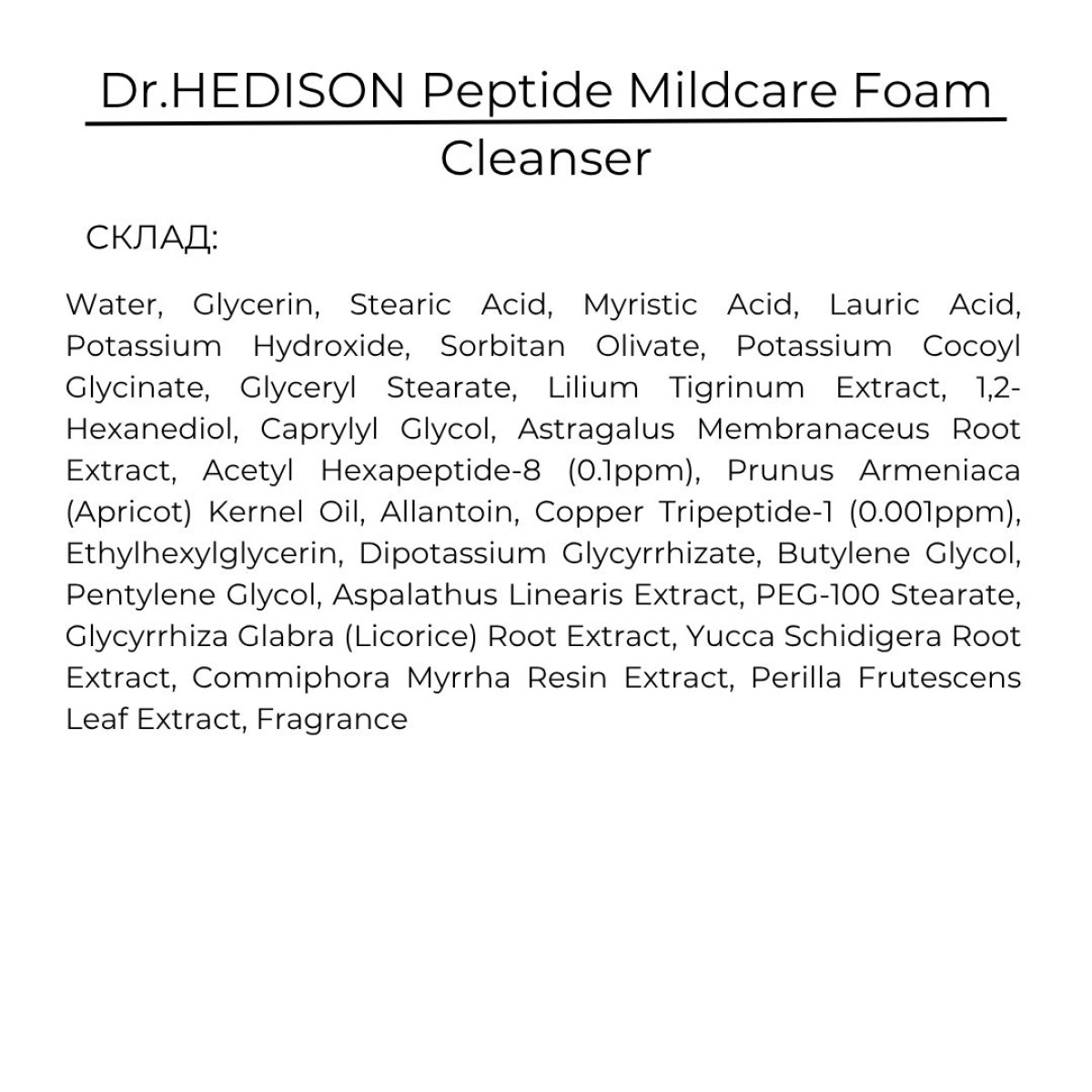 Dr.HEDISON Peptide Mildcare Foam Cleanser

СКЛАД:

Water, Glycerin, Stearic Acid, Myristic Acid, Lauric Acid, Potassium Hydroxide, Sorbitan Olivate, Potassium Cocoyl Glycinate, Glyceryl Stearate, Lilium Tigrinum Extract, 1,2-Hexanediol, Caprylyl Glycol, Astragalus Membranaceus Root Extract, Acetyl Hexapeptide-8 (0.1ppm), Prunus Armeniaca (Apricot) Kernel Oil, Allantoin, Copper Tripeptide-1 (0.001ppm), Ethylhexylglycerin, Dipotassium Glycyrrhizate, Butylene Glycol, Pentylene Glycol, Aspalathus Linearis Extract, PEG-100 Stearate, Glycyrrhiza Glabra (Licorice) Root Extract, Yucca Schidigera Root Extract, Commiphora Myrrha Resin Extract, Perilla Frutescens Leaf Extract, Fragrance